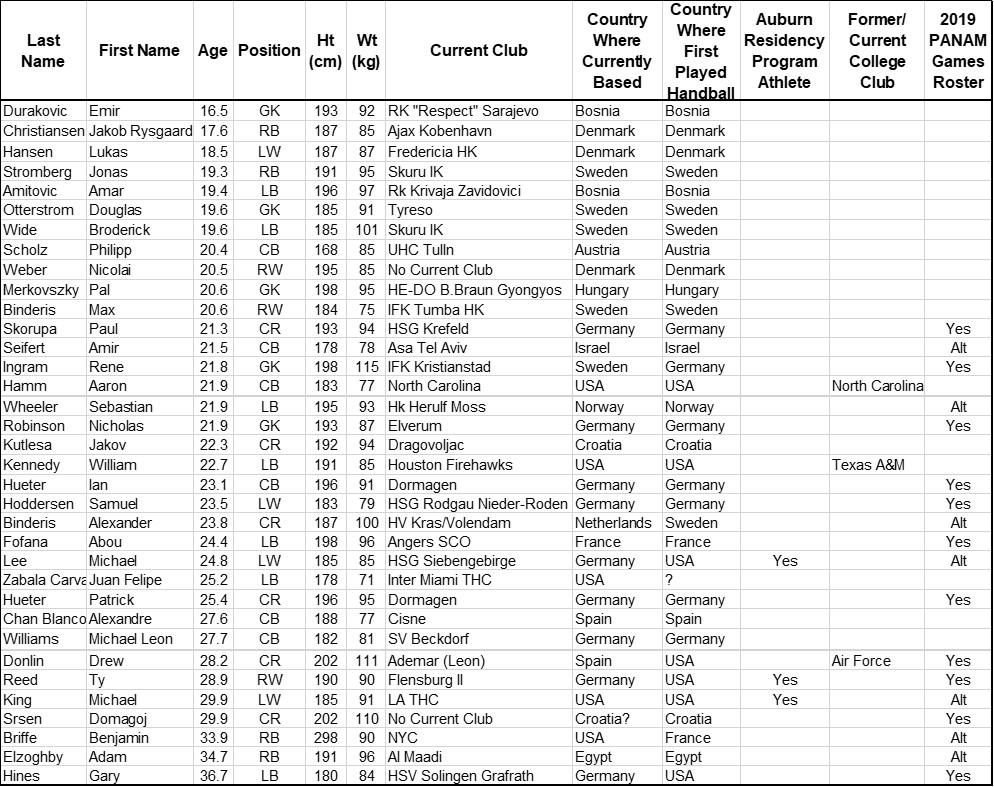 | Last Name | First Name | Age | Position | Ht (cm) | Wt (kg) | Current Club | Country Where Currently Based | Country Where First Played Handball | Auburn Residency Program Athlete | Former/ Current College Club | 2019 PANAM Games Roster |
|---|---|---|---|---|---|---|---|---|---|---|---|
| Durakovic | Emir | 16.5 | GK | 193 | 92 | RK "Respect" Sarajevo | Bosnia | Bosnia | | | |
| Christiansen | Jakob Rysgaard | 17.6 | RB | 187 | 85 | Ajax Kobenhavn | Denmark | Denmark | | | |
| Hansen | Lukas | 18.5 | LW | 187 | 87 | Fredericia HK | Denmark | Denmark | | | |
| Stromberg | Jonas | 19.3 | RB | 191 | 95 | Skuru IK | Sweden | Sweden | | | |
| Amitovic | Amar | 19.4 | LB | 196 | 97 | Rk Krivaja Zavidovici | Bosnia | Bosnia | | | |
| Otterstrom | Douglas | 19.6 | GK | 185 | 91 | Tyreso | Sweden | Sweden | | | |
| Wide | Broderick | 19.6 | LB | 185 | 101 | Skuru IK | Sweden | Sweden | | | |
| Scholz | Philipp | 20.4 | CB | 168 | 85 | UHC Tulln | Austria | Austria | | | |
| Weber | Nicolai | 20.5 | RW | 195 | 85 | No Current Club | Denmark | Denmark | | | |
| Merkovszky | Pal | 20.6 | GK | 198 | 95 | HE-DO B.Braun Gyongyos | Hungary | Hungary | | | |
| Binderis | Max | 20.6 | RW | 184 | 75 | IFK Tumba HK | Sweden | Sweden | | | |
| Skorupa | Paul | 21.3 | CR | 193 | 94 | HSG Krefeld | Germany | Germany | | | Yes |
| Seifert | Amir | 21.5 | CB | 178 | 78 | Asa Tel Aviv | Israel | Israel | | | Alt |
| Ingram | Rene | 21.8 | GK | 198 | 115 | IFK Kristianstad | Sweden | Germany | | | Yes |
| Hamm | Aaron | 21.9 | CB | 183 | 77 | North Carolina | USA | USA | | North Carolina | |
| Wheeler | Sebastian | 21.9 | LB | 195 | 93 | Hk Herulf Moss | Norway | Norway | | | Alt |
| Robinson | Nicholas | 21.9 | GK | 193 | 87 | Elverum | Germany | Germany | | | Yes |
| Kutlesa | Jakov | 22.3 | CR | 192 | 94 | Dragovoljac | Croatia | Croatia | | | |
| Kennedy | William | 22.7 | LB | 191 | 85 | Houston Firehawks | USA | USA | | Texas A&M | |
| Hueter | Ian | 23.1 | CB | 196 | 91 | Dormagen | Germany | Germany | | | Yes |
| Hoddersen | Samuel | 23.5 | LW | 183 | 79 | HSG Rodgau Nieder-Roden | Germany | Germany | | | Yes |
| Binderis | Alexander | 23.8 | CR | 187 | 100 | HV Kras/Volendam | Netherlands | Sweden | | | Alt |
| Fofana | Abou | 24.4 | LB | 198 | 96 | Angers SCO | France | France | | | Yes |
| Lee | Michael | 24.8 | LW | 185 | 85 | HSG Siebengebirge | Germany | USA | Yes | | Alt |
| Zabala Carva | Juan Felipe | 25.2 | LB | 178 | 71 | Inter Miami THC | USA | ? | | | |
| Hueter | Patrick | 25.4 | CR | 196 | 95 | Dormagen | Germany | Germany | | | Yes |
| Chan Blanco | Alexandre | 27.6 | CB | 188 | 77 | Cisne | Spain | Spain | | | |
| Williams | Michael Leon | 27.7 | CB | 182 | 81 | SV Beckdorf | Germany | Germany | | | |
| Donlin | Drew | 28.2 | CR | 202 | 111 | Ademar (Leon) | Spain | USA | | Air Force | Yes |
| Reed | Ty | 28.9 | RW | 190 | 90 | Flensburg II | Germany | USA | Yes | | Yes |
| King | Michael | 29.9 | LW | 185 | 91 | LA THC | USA | USA | Yes | | Alt |
| Srsen | Domagoj | 29.9 | CR | 202 | 110 | No Current Club | Croatia? | Croatia | | | Yes |
| Briffe | Benjamin | 33.9 | RB | 298 | 90 | NYC | USA | France | | | Alt |
| Elzoghby | Adam | 34.7 | RB | 191 | 96 | Al Maadi | Egypt | Egypt | | | Alt |
| Hines | Gary | 36.7 | LB | 180 | 84 | HSV Solingen Grafrath | Germany | USA | | | Yes |